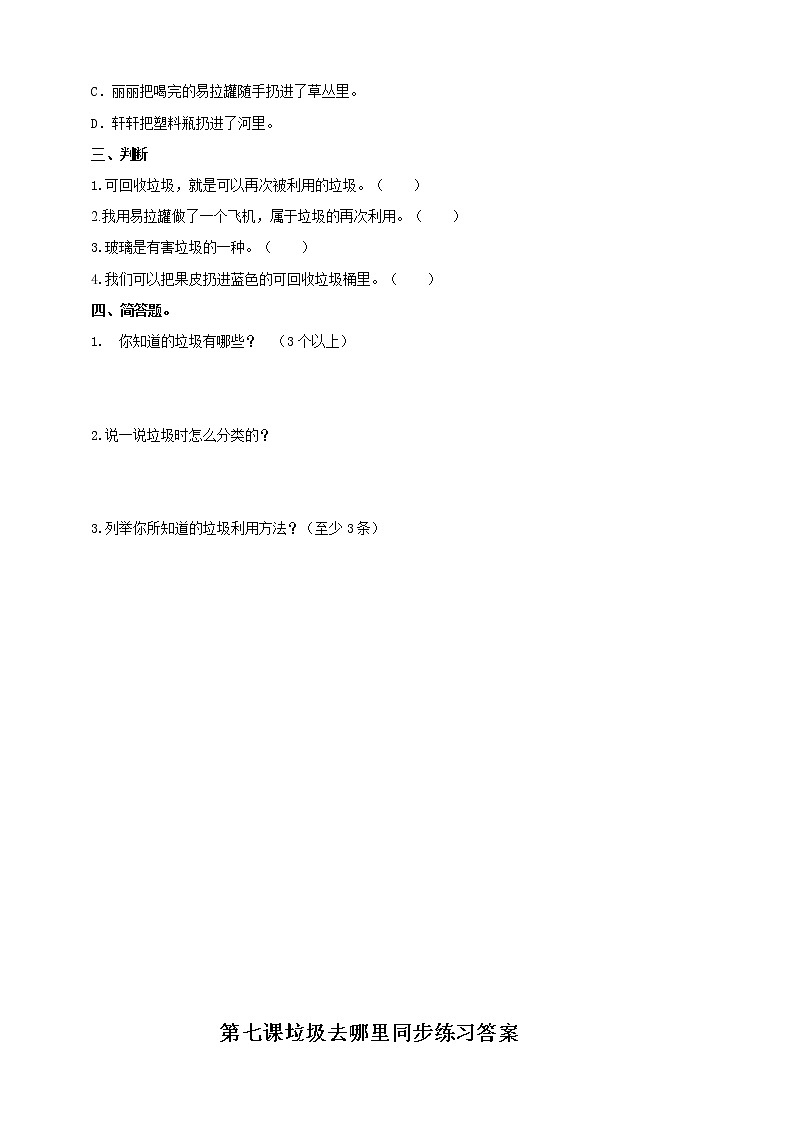 C．丽丽把喝完的易拉罐随手扔进了草丛里。

D．轩轩把塑料瓶扔进了河里。

三、判断

1.可回收垃圾，就是可以再次被利用的垃圾。（　　）

2.我用易拉罐做了一个飞机，属于垃圾的再次利用。（　　）

3.玻璃是有害垃圾的一种。（　　）

4.我们可以把果皮扔进蓝色的可回收垃圾桶里。（　　）

四、简答题。

1.　你知道的垃圾有哪些？　（3个以上）

2.说一说垃圾时怎么分类的？

3.列举你所知道的垃圾利用方法？（至少3条）

第七课垃圾去哪里同步练习答案